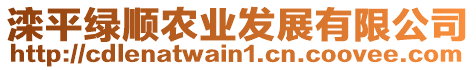 滦平绿顺农业发展有限公司
http://cdlenatwain1.cn.coovee.com